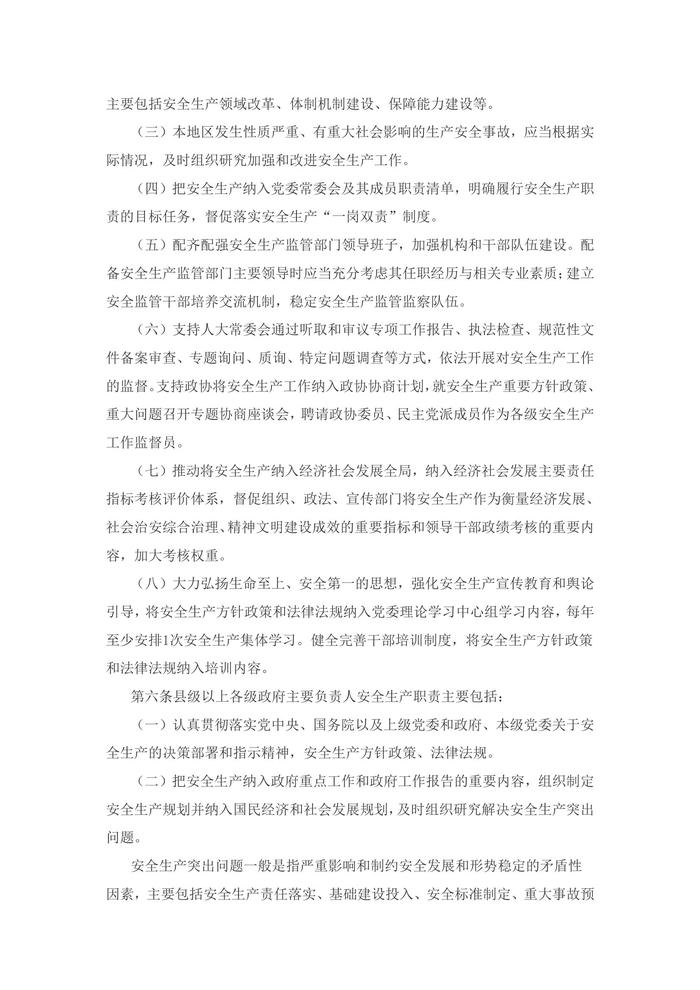 主要包括安全生产领域改革、体制机制建设、保障能力建设等。

（三）本地区发生性质严重、有重大社会影响的生产安全事故，应当根据实际情况，及时组织研究加强和改进安全生产工作。

（四）把安全生产纳入党委常委会及其成员职责清单，明确履行安全生产职责的目标任务，督促落实安全生产“一岗双责”制度。

（五）配齐配强安全生产监管部门领导班子，加强机构和干部队伍建设。配备安全生产监管部门主要领导时应当充分考虑其任职经历与相关专业素质；建立安全监管干部培养交流机制，稳定安全生产监管监察队伍。

（六）支持人大常委会通过听取和审议专项工作报告、执法检查、规范性文件备案审查、专题询问、质询、特定问题调查等方式，依法开展对安全生产工作的监督。支持政协将安全生产工作纳入政协协商计划，就安全生产重要方针政策、重大问题召开专题协商座谈会，聘请政协委员、民主党派成员作为各级安全生产工作监督员。

（七）推动将安全生产纳入经济社会发展全局，纳入经济社会发展主要责任指标考核评价体系，督促组织、政法、宣传部门将安全生产作为衡量经济发展、社会治安综合治理、精神文明建设成效的重要指标和领导干部政绩考核的重要内容，加大考核权重。

（八）大力弘扬生命至上、安全第一的思想，强化安全生产宣传教育和舆论引导，将安全生产方针政策和法律法规纳入党委理论学习中心组学习内容，每年至少安排1次安全生产集体学习。健全完善干部培训制度，将安全生产方针政策和法律法规纳入培训内容。

第六条县级以上各级政府主要负责人安全生产职责主要包括：

（一）认真贯彻落实党中央、国务院以及上级党委和政府、本级党委关于安全生产的决策部署和指示精神，安全生产方针政策、法律法规。

（二）把安全生产纳入政府重点工作和政府工作报告的重要内容，组织制定安全生产规划并纳入国民经济和社会发展规划，及时组织研究解决安全生产突出问题。

安全生产突出问题一般是指严重影响和制约安全发展和形势稳定的矛盾性因素，主要包括安全生产责任落实、基础建设投入、安全标准制定、重大事故预